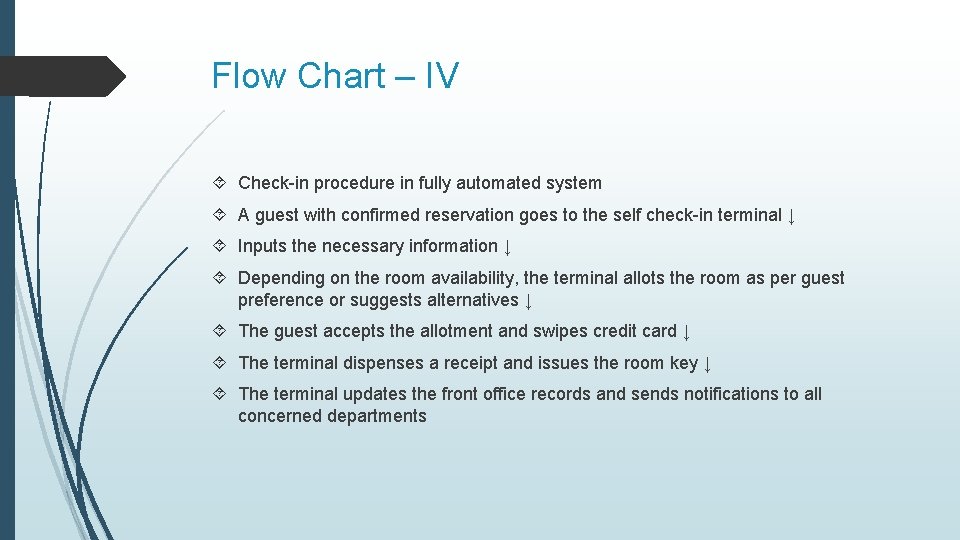 Flow Chart – IV

Check-in procedure in fully automated system

A guest with confirmed reservation goes to the self check-in terminal ↓

Inputs the necessary information ↓

Depending on the room availability, the terminal allots the room as per guest preference or suggests alternatives ↓

The guest accepts the allotment and swipes credit card ↓

The terminal dispenses a receipt and issues the room key ↓

The terminal updates the front office records and sends notifications to all concerned departments